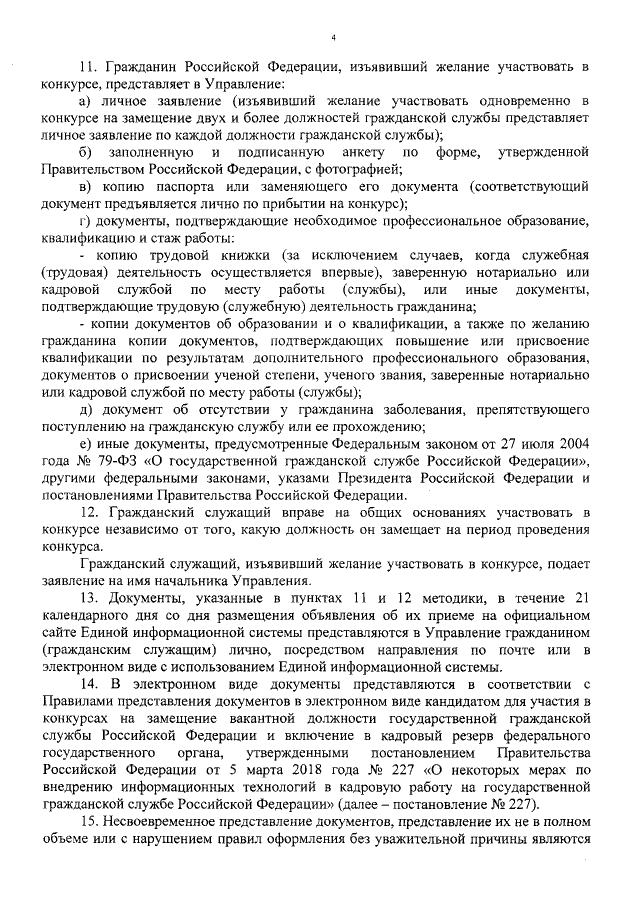 4

11. Гражданин Российской Федерации, изъявивший желание участвовать в конкурсе, представляет в Управление:

а) личное заявление (изъявивший желание участвовать одновременно в конкурсе на замещение двух и более должностей гражданской службы представляет личное заявление по каждой должности гражданской службы);

б) заполненную и подписанную анкету по форме, утвержденной Правительством Российской Федерации, с фотографией;

в) копию паспорта или заменяющего его документа (соответствующий документ предъявляется лично по прибытии на конкурс);

г) документы, подтверждающие необходимое профессиональное образование, квалификацию и стаж работы:

- копию трудовой книжки (за исключением случаев, когда служебная (трудовая) деятельность осуществляется впервые), заверенную нотариально или кадровой службой по месту работы (службы), или иные документы, подтверждающие трудовую (служебную) деятельность гражданина;

- копии документов об образовании и о квалификации, а также по желанию гражданина копии документов, подтверждающих повышение или присвоение квалификации по результатам дополнительного профессионального образования, документов о присвоении ученой степени, ученого звания, заверенные нотариально или кадровой службой по месту работы (службы);

д) документ об отсутствии у гражданина заболевания, препятствующего поступлению на гражданскую службу или ее прохождению;

е) иные документы, предусмотренные Федеральным законом от 27 июля 2004 года № 79-ФЗ «О государственной гражданской службе Российской Федерации», другими федеральными законами, указами Президента Российской Федерации и постановлениями Правительства Российской Федерации.

12. Гражданский служащий вправе на общих основаниях участвовать в конкурсе независимо от того, какую должность он замещает на период проведения конкурса.

Гражданский служащий, изъявивший желание участвовать в конкурсе, подает заявление на имя начальника Управления.

13. Документы, указанные в пунктах 11 и 12 методики, в течение 21 календарного дня со дня размещения объявления об их приеме на официальном сайте Единой информационной системы представляются в Управление гражданином (гражданским служащим) лично, посредством направления по почте или в электронном виде с использованием Единой информационной системы.

14. В электронном виде документы представляются в соответствии с Правилами представления документов в электронном виде кандидатом для участия в конкурсах на замещение вакантной должности государственной гражданской службы Российской Федерации и включение в кадровый резерв федерального государственного органа, утвержденными постановлением Правительства Российской Федерации от 5 марта 2018 года № 227 «О некоторых мерах по внедрению информационных технологий в кадровую работу на государственной гражданской службе Российской Федерации» (далее – постановление № 227).

15. Несвоевременное представление документов, представление их не в полном объеме или с нарушением правил оформления без уважительной причины являются